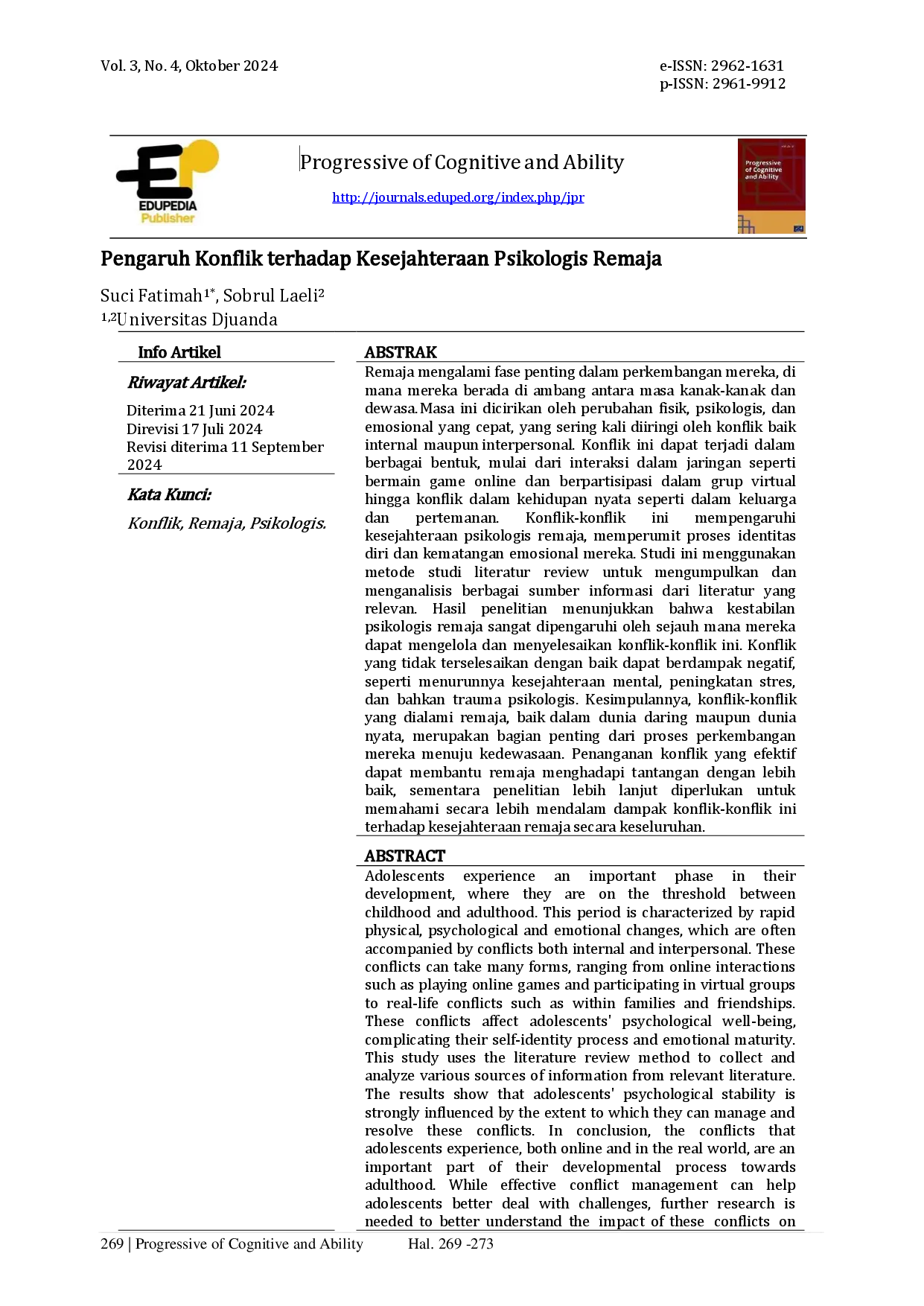 Vol. 3, No. 4, Oktober 2024

e-ISSN: 2962-1631
p-ISSN: 2961-9912

EDUPEDIA
Publisher

Progressive of Cognitive and Ability

http://journals.eduped.org/index.php/jpr

Progressive of Cognitive and Ability

Pengaruh Konflik terhadap Kesejahteraan Psikologis Remaja

Suci Fatimah$^{1*}$, Sobrul Laeli$^{2}$
$^{1,2}$Universitas Djuanda

Info Artikel

Riwayat Artikel:

Diterima 21 Juni 2024
Direvisi 17 Juli 2024
Revisi diterima 11 September 2024

Kata Kunci:

Konflik, Remaja, Psikologis.

ABSTRAK

Remaja mengalami fase penting dalam perkembangan mereka, di mana mereka berada di ambang antara masa kanak-kanak dan dewasa. Masa ini dicirikan oleh perubahan fisik, psikologis, dan emosional yang cepat, yang sering kali diiringi oleh konflik baik internal maupun interpersonal. Konflik ini dapat terjadi dalam berbagai bentuk, mulai dari interaksi dalam jaringan seperti bermain game online dan berpartisipasi dalam grup virtual hingga konflik dalam kehidupan nyata seperti dalam keluarga dan pertemanan. Konflik-konflik ini mempengaruhi kesejahteraan psikologis remaja, memperumit proses identitas diri dan kematangan emosional mereka. Studi ini menggunakan metode studi literatur review untuk mengumpulkan dan menganalisis berbagai sumber informasi dari literatur yang relevan. Hasil penelitian menunjukkan bahwa kestabilan psikologis remaja sangat dipengaruhi oleh sejauh mana mereka dapat mengelola dan menyelesaikan konflik-konflik ini. Konflik yang tidak terselesaikan dengan baik dapat berdampak negatif, seperti menurunnya kesejahteraan mental, peningkatan stres, dan bahkan trauma psikologis. Kesimpulannya, konflik-konflik yang dialami remaja, baik dalam dunia daring maupun dunia nyata, merupakan bagian penting dari proses perkembangan mereka menuju kedewasaan. Penanganan konflik yang efektif dapat membantu remaja menghadapi tantangan dengan lebih baik, sementara penelitian lebih lanjut diperlukan untuk memahami secara lebih mendalam dampak konflik-konflik ini terhadap kesejahteraan remaja secara keseluruhan.

ABSTRACT

Adolescents experience an important phase in their development, where they are on the threshold between childhood and adulthood. This period is characterized by rapid physical, psychological and emotional changes, which are often accompanied by conflicts both internal and interpersonal. These conflicts can take many forms, ranging from online interactions such as playing online games and participating in virtual groups to real-life conflicts such as within families and friendships. These conflicts affect adolescents' psychological well-being, complicating their self-identity process and emotional maturity. This study uses the literature review method to collect and analyze various sources of information from relevant literature. The results show that adolescents' psychological stability is strongly influenced by the extent to which they can manage and resolve these conflicts. In conclusion, the conflicts that adolescents experience, both online and in the real world, are an important part of their developmental process towards adulthood. While effective conflict management can help adolescents better deal with challenges, further research is needed to better understand the impact of these conflicts on

269 | Progressive of Cognitive and Ability Hal. 269 -273